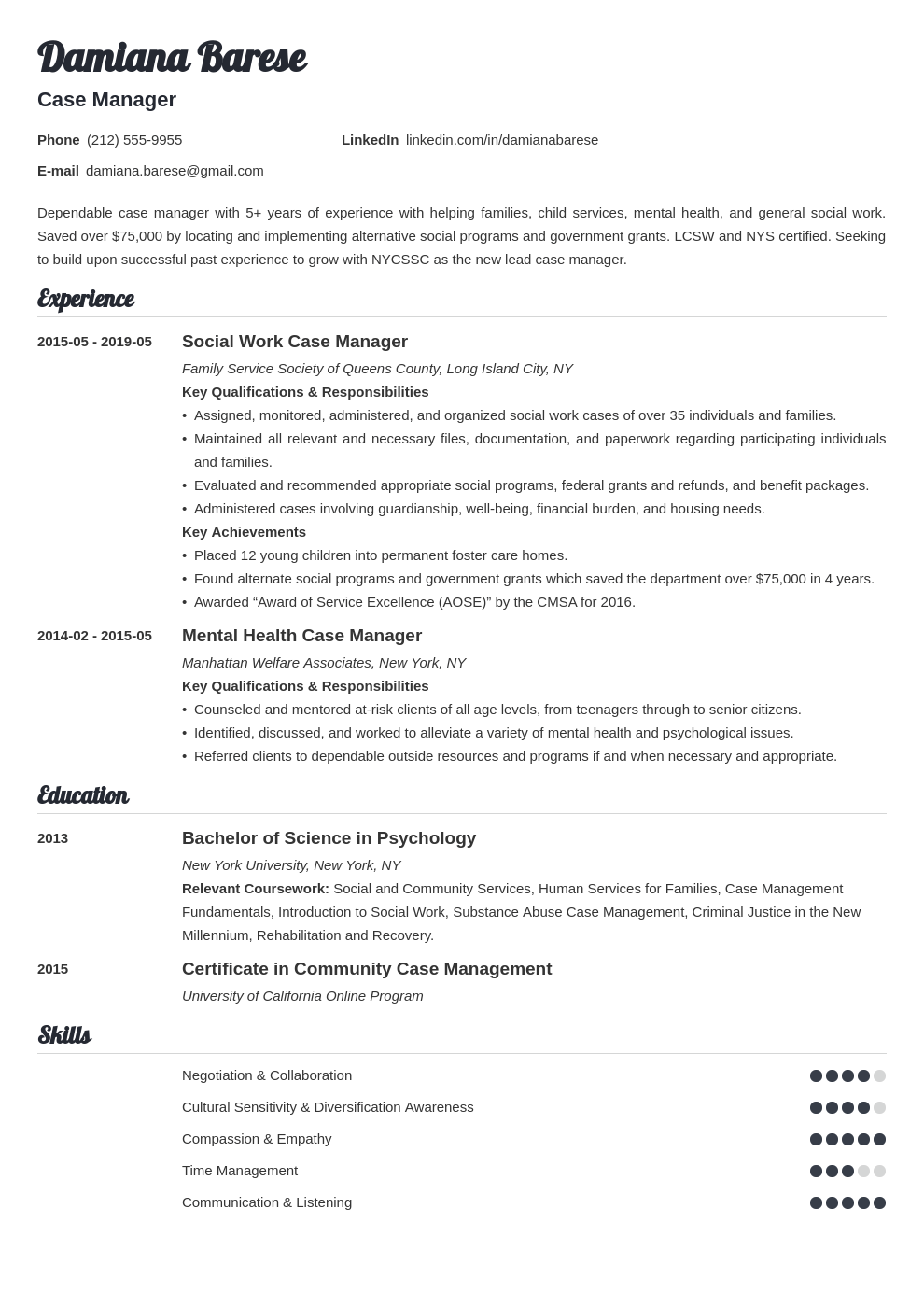 Damiana Barese

Case Manager

Phone (212) 555-9955

LinkedIn linkedin.com/in/damianabarese

E-mail damiana.barese@gmail.com

Dependable case manager with 5+ years of experience with helping families, child services, mental health, and general social work. Saved over $75,000 by locating and implementing alternative social programs and government grants. LCSW and NYS certified. Seeking to build upon successful past experience to grow with NYCSSC as the new lead case manager.

Experience

2015-05 - 2019-05

Social Work Case Manager

Family Service Society of Queens County, Long Island City, NY

Key Qualifications & Responsibilities

• Assigned, monitored, administered, and organized social work cases of over 35 individuals and families.
• Maintained all relevant and necessary files, documentation, and paperwork regarding participating individuals and families.
• Evaluated and recommended appropriate social programs, federal grants and refunds, and benefit packages.
• Administered cases involving guardianship, well-being, financial burden, and housing needs.

Key Achievements

• Placed 12 young children into permanent foster care homes.
• Found alternate social programs and government grants which saved the department over $75,000 in 4 years.
• Awarded “Award of Service Excellence (AOSE)” by the CMSA for 2016.

2014-02 - 2015-05

Mental Health Case Manager

Manhattan Welfare Associates, New York, NY

Key Qualifications & Responsibilities

• Counseled and mentored at-risk clients of all age levels, from teenagers through to senior citizens.
• Identified, discussed, and worked to alleviate a variety of mental health and psychological issues.
• Referred clients to dependable outside resources and programs if and when necessary and appropriate.

Education

2013

Bachelor of Science in Psychology

New York University, New York, NY

Relevant Coursework: Social and Community Services, Human Services for Families, Case Management Fundamentals, Introduction to Social Work, Substance Abuse Case Management, Criminal Justice in the New Millennium, Rehabilitation and Recovery.

2015

Certificate in Community Case Management

University of California Online Program

Skills

Negotiation & Collaboration

Cultural Sensitivity & Diversification Awareness

Compassion & Empathy

Time Management

Communication & Listening